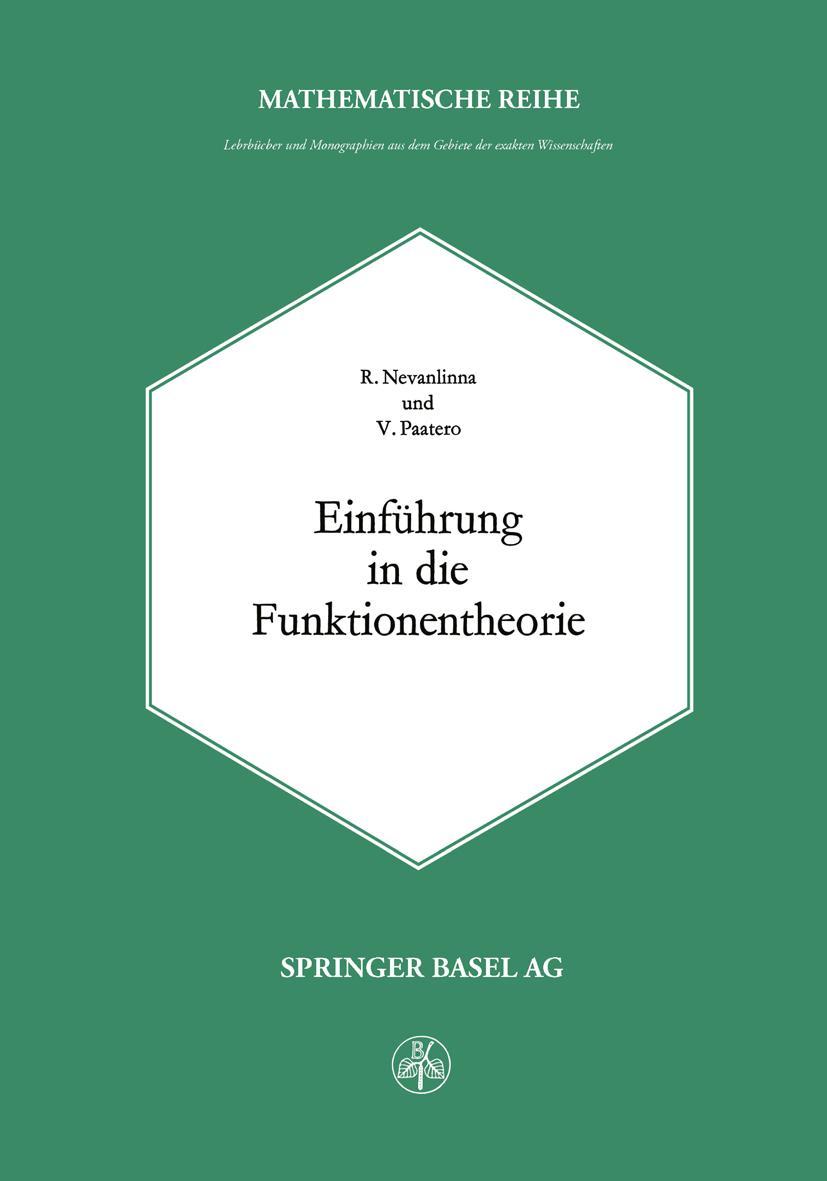 MATHEMATISCHE REIHE

Lehrbücher und Monographien aus dem Gebiete der exakten Wissenschaften

R. Nevanlinna
und
V. Paatero

Einführung in die Funktionentheorie

SPRINGER BASEL AG

B